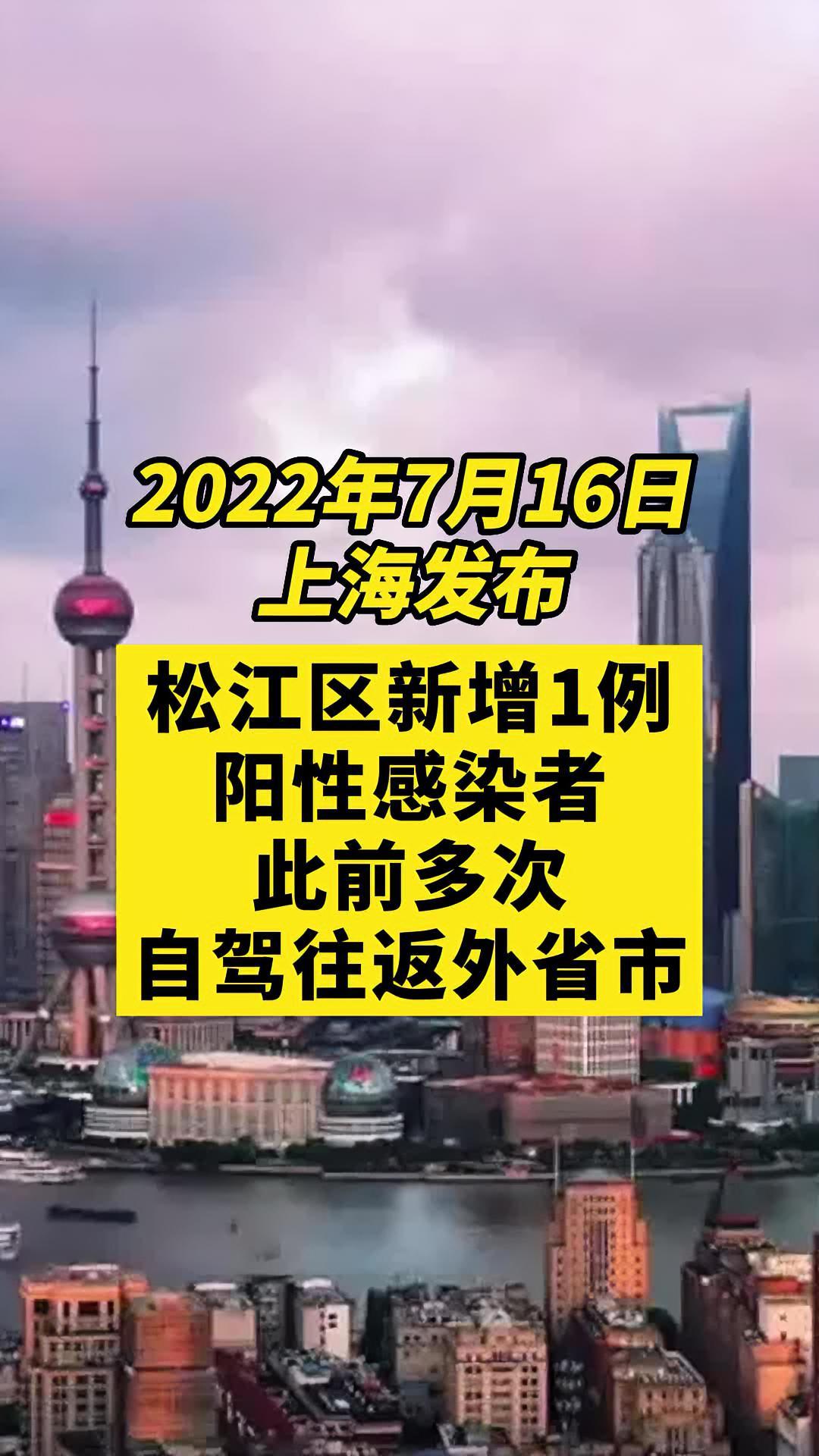 2022年7月16日
上海发布

松江区新增1例
阳性感染者
此前多次
自驾往返外省市